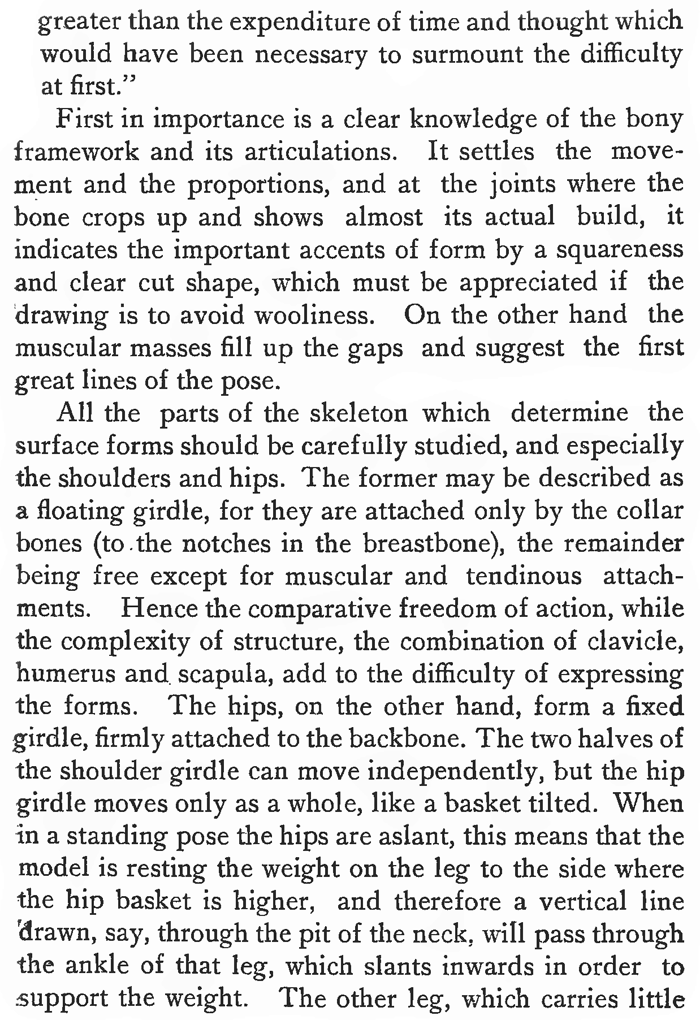 greater than the expenditure of time and thought which would have been necessary to surmount the difficulty at first."

First in importance is a clear knowledge of the bony framework and its articulations. It settles the movement and the proportions, and at the joints where the bone crops up and shows almost its actual build, it indicates the important accents of form by a squareness and clear cut shape, which must be appreciated if the drawing is to avoid wooliness. On the other hand the muscular masses fill up the gaps and suggest the first great lines of the pose.

All the parts of the skeleton which determine the surface forms should be carefully studied, and especially the shoulders and hips. The former may be described as a floating girdle, for they are attached only by the collar bones (to the notches in the breastbone), the remainder being free except for muscular and tendinous attachments. Hence the comparative freedom of action, while the complexity of structure, the combination of clavicle, humerus and scapula, add to the difficulty of expressing the forms. The hips, on the other hand, form a fixed girdle, firmly attached to the backbone. The two halves of the shoulder girdle can move independently, but the hip girdle moves only as a whole, like a basket tilted. When in a standing pose the hips are aslant, this means that the model is resting the weight on the leg to the side where the hip basket is higher, and therefore a vertical line drawn, say, through the pit of the neck, will pass through the ankle of that leg, which slants inwards in order to support the weight. The other leg, which carries little